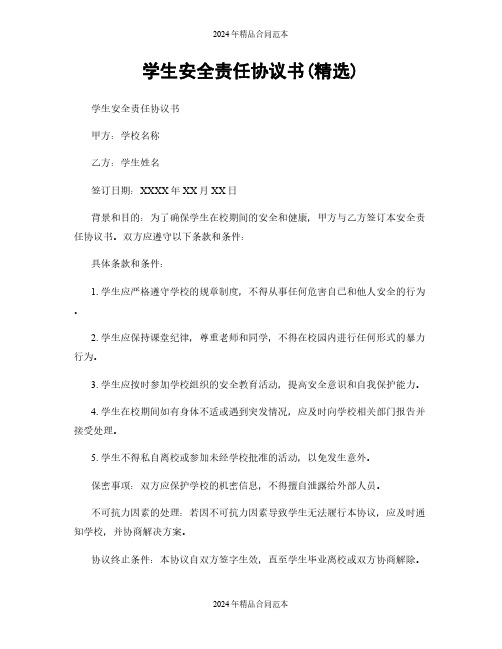 2024年精品合同范本

学生安全责任协议书(精选)

学生安全责任协议书

甲方：学校名称

乙方：学生姓名

签订日期：XXXX年XX月XX日

背景和目的：为了确保学生在校期间的安全和健康，甲方与乙方签订本安全责任协议书。双方应遵守以下条款和条件：

具体条款和条件：

1. 学生应严格遵守学校的规章制度，不得从事任何危害自己和他人安全的行为。

2. 学生应保持课堂纪律，尊重老师和同学，不得在校园内进行任何形式的暴力行为。

3. 学生应按时参加学校组织的安全教育活动，提高安全意识和自我保护能力。

4. 学生在校期间如有身体不适或遇到突发情况，应及时向学校相关部门报告并接受处理。

5. 学生不得私自离校或参加未经学校批准的活动，以免发生意外。

保密事项：双方应保护学校的机密信息，不得擅自泄露给外部人员。

不可抗力因素的处理：若因不可抗力因素导致学生无法履行本协议，应及时通知学校，并协商解决方案。

协议终止条件：本协议自双方签字生效，直至学生毕业离校或双方协商解除。

2024年精品合同范本